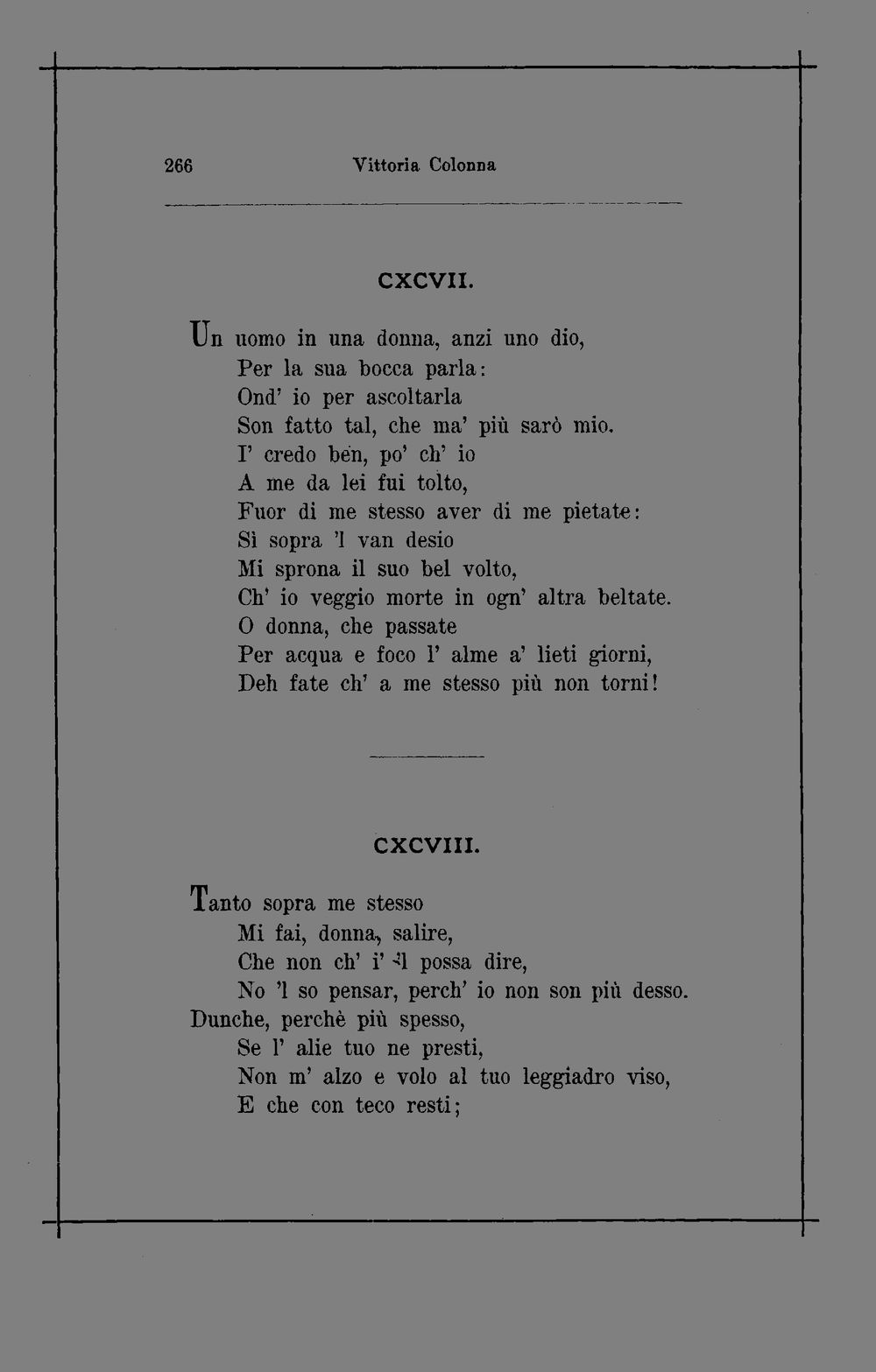 266 Vittoria Colonna

CXCVII.

Un uomo in una donna, anzi uno dio,
Per la sua bocca parla:
Ond' io per ascoltarla
Son fatto tal, che ma' più sarò mio.
I' credo ben, po' ch' io
A me da lei fui tolto,
Fuor di me stesso aver di me pietate:
Sì sopra 'l van desio
Mi sprona il suo bel volto,
Ch' io veggio morte in ogn' altra beltate.
O donna, che passate
Per acqua e foco l' alme a' lieti giorni,
Deh fate ch' a me stesso più non torni!

CXCVIII.

Tanto sopra me stesso
Mi fai, donna, salire,
Che non ch' i' 'l possa dire,
No 'l so pensar, perch' io non son più desso.
Dunche, perchè più spesso,
Se l' alie tuo ne presti,
Non m' alzo e volo al tuo leggiadro viso,
E che con teco resti;